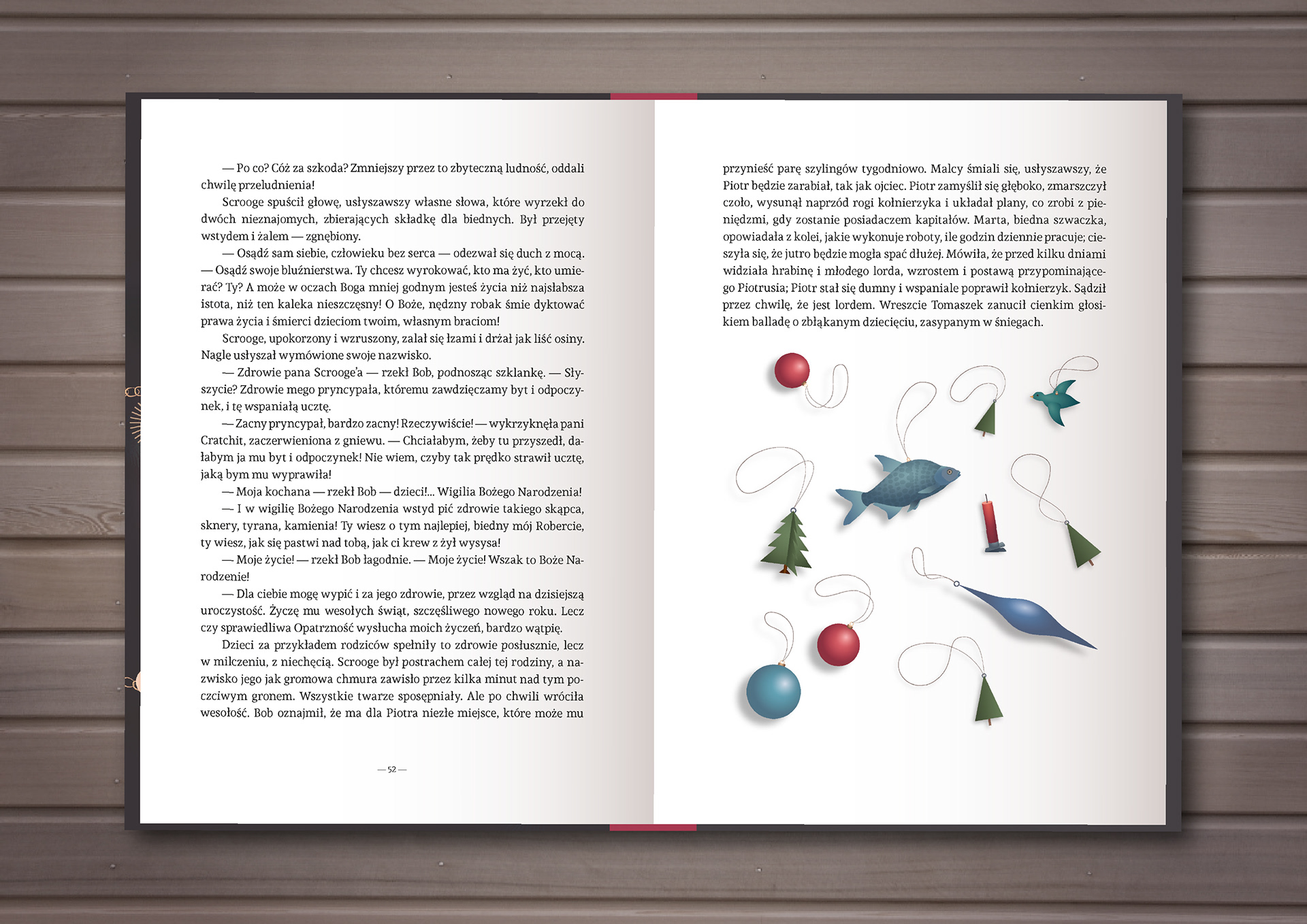 — Po co? Cóż za szkoda? Zmniejszy przez to zbyteczną ludność, oddali chwilę przeludnienia!

Scrooge spuścił głowę, usłyszawszy własne słowa, które wyrzekł do dwóch nieznajomych, zbierających składkę dla biednych. Był przejęty wstydem i żalem — zgnębiony.

— Osądź sam siebie, człowieku bez serca — odezwał się duch z mocą. — Osądź swoje bluźnierstwa. Ty chcesz wyrokować, kto ma żyć, kto umierać? Ty? A może w oczach Boga mniej godnym jesteś życia niż najsłabsza istota, niż ten kaleka nieszczęsny! O Boże, nędzny robak śmie dyktować prawa życia i śmierci dzieciom twoim, własnym braciom!

Scrooge, upokorzony i wzruszony, zalał się łzami i drżał jak liść osiny. Nagle usłyszał wymówione swoje nazwisko.

— Zdrowie pana Scrooge'a — rzekł Bob, podnosząc szklankę. — Słyszycie? Zdrowie mego pryncypała, któremu zawdzięczamy byt i odpoczynek, i tę wspaniałą ucztę.

— Zacny pryncypał, bardzo zacny! Rzeczywiście! — wykrzyknęła pani Cratchit, zaczerwieniona z gniewu. — Chciałabym, żeby tu przyszedł, dałabym ja mu byt i odpoczynek! Nie wiem, czyby tak prędko strawił ucztę, jaką bym mu wyprawiła!

— Moja kochana — rzekł Bob — dzieci!... Wigilia Bożego Narodzenia!

— I w wigilię Bożego Narodzenia wstyd pić zdrowie takiego skąpca, sknery, tyrana, kamienia! Ty wiesz o tym najlepiej, biedny mój Robercie, ty wiesz, jak się pastwi nad tobą, jak ci krew z żył wysysa!

— Moje życie! — rzekł Bob łagodnie. — Moje życie! Wszak to Boże Narodzenie!

— Dla ciebie mogę wypić i za jego zdrowie, przez wzgląd na dzisiejszą uroczystość. Życzę mu wesołych świąt, szczęśliwego nowego roku. Lecz czy sprawiedliwa Opatrzność wysłucha moich życzeń, bardzo wątpię.

Dzieci za przykładem rodziców spełniły to zdrowie posłusznie, lecz w milczeniu, z niechęcią. Scrooge był postrachem całej tej rodziny, a nazwisko jego jak gromowa chmura zawisło przez kilka minut nad tym poczciwym gronem. Wszystkie twarze sposępniały. Ale po chwili wróciła wesołość. Bob oznajmił, że ma dla Piotra niezłe miejsce, które może mu

— 52 —

przynieść parę szylingów tygodniowo. Malcy śmiali się, usłyszawszy, że Piotr będzie zarabiał, tak jak ojciec. Piotr zamyślił się głęboko, zmarszczył czoło, wysunął naprzód rogi kołnierzyka i układał plany, co zrobi z pieniędzmi, gdy zostanie posiadaczem kapitałów. Marta, biedna szwaczka, opowiadała z kolei, jakie wykonuje roboty, ile godzin dziennie pracuje; cieszyła się, że jutro będzie mogła spać dłużej. Mówiła, że przed kilku dniami widziała hrabinę i młodego lorda, wzrostem i postawą przypominającego Piotrusia; Piotr stał się dumny i wspaniale poprawił kołnierzyk. Sądził przez chwilę, że jest lordem. Wreszcie Tomaszek zanucił cienkim głosikiem balladę o zbłąkanym dziecięciu, zasypanym w śniegach.